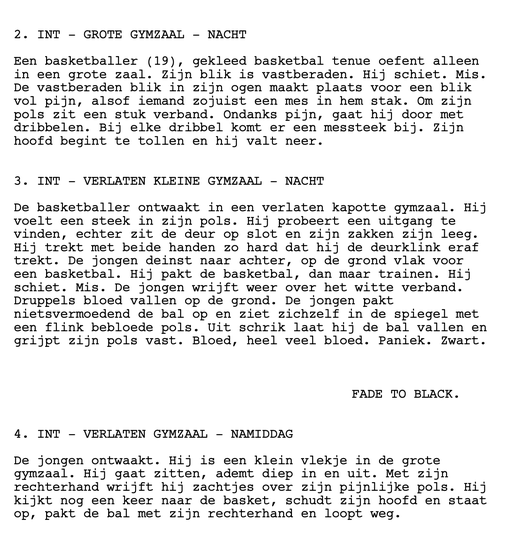 2. INT – GROTE GYMZAAL – NACHT

Een basketballer (19), gekleed basketbal tenue oefent alleen in een grote zaal. Zijn blik is vastberaden. Hij schiet. Mis. De vastberaden blik in zijn ogen maakt plaats voor een blik vol pijn, alsof iemand zojuist een mes in hem stak. Om zijn pols zit een stuk verband. Ondanks pijn, gaat hij door met dribbelen. Bij elke dribbel komt er een messteek bij. Zijn hoofd begint te tollen en hij valt neer.

3. INT – VERLATEN KLEINE GYMZAAL – NACHT

De basketballer ontwaakt in een verlaten kapotte gymzaal. Hij voelt een steek in zijn pols. Hij probeert een uitgang te vinden, echter zit de deur op slot en zijn zakken zijn leeg. Hij trekt met beide handen zo hard dat hij de deurklink eraf trekt. De jongen deinst naar achter, op de grond vlak voor een basketbal. Hij pakt de basketbal, dan maar trainen. Hij schiet. Mis. De jongen wrijft weer over het witte verband. Druppels bloed vallen op de grond. De jongen pakt nietsvermoedend de bal op en ziet zichzelf in de spiegel met een flink bebloede pols. Uit schrik laat hij de bal vallen en grijpt zijn pols vast. Bloed, heel veel bloed. Paniek. Zwart.

FADE TO BLACK.

4. INT – VERLATEN GYMZAAL – NAMIDDAG

De jongen ontwaakt. Hij is een klein vlekje in de grote gymzaal. Hij gaat zitten, ademt diep in en uit. Met zijn rechterhand wrijft hij zachtjes over zijn pijnlijke pols. Hij kijkt nog een keer naar de basket, schudt zijn hoofd en staat op, pakt de bal met zijn rechterhand en loopt weg.